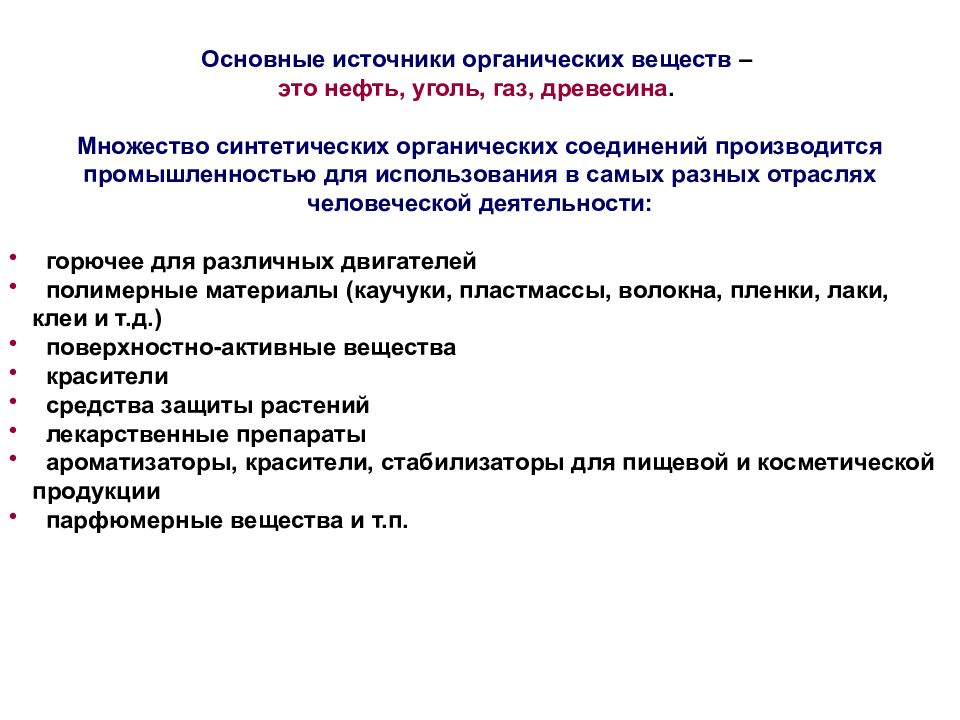 Основные источники органических веществ –
это нефть, уголь, газ, древесина.

Множество синтетических органических соединений производится промышленностью для использования в самых разных отраслях человеческой деятельности:

• горючее для различных двигателей
• полимерные материалы (каучуки, пластмассы, волокна, пленки, лаки, клеи и т.д.)
• поверхностно-активные вещества
• красители
• средства защиты растений
• лекарственные препараты
• ароматизаторы, красители, стабилизаторы для пищевой и косметической продукции
• парфюмерные вещества и т.п.